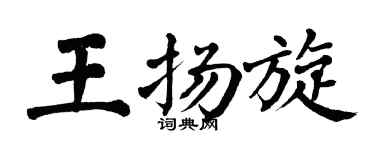 王扬旋

词典网